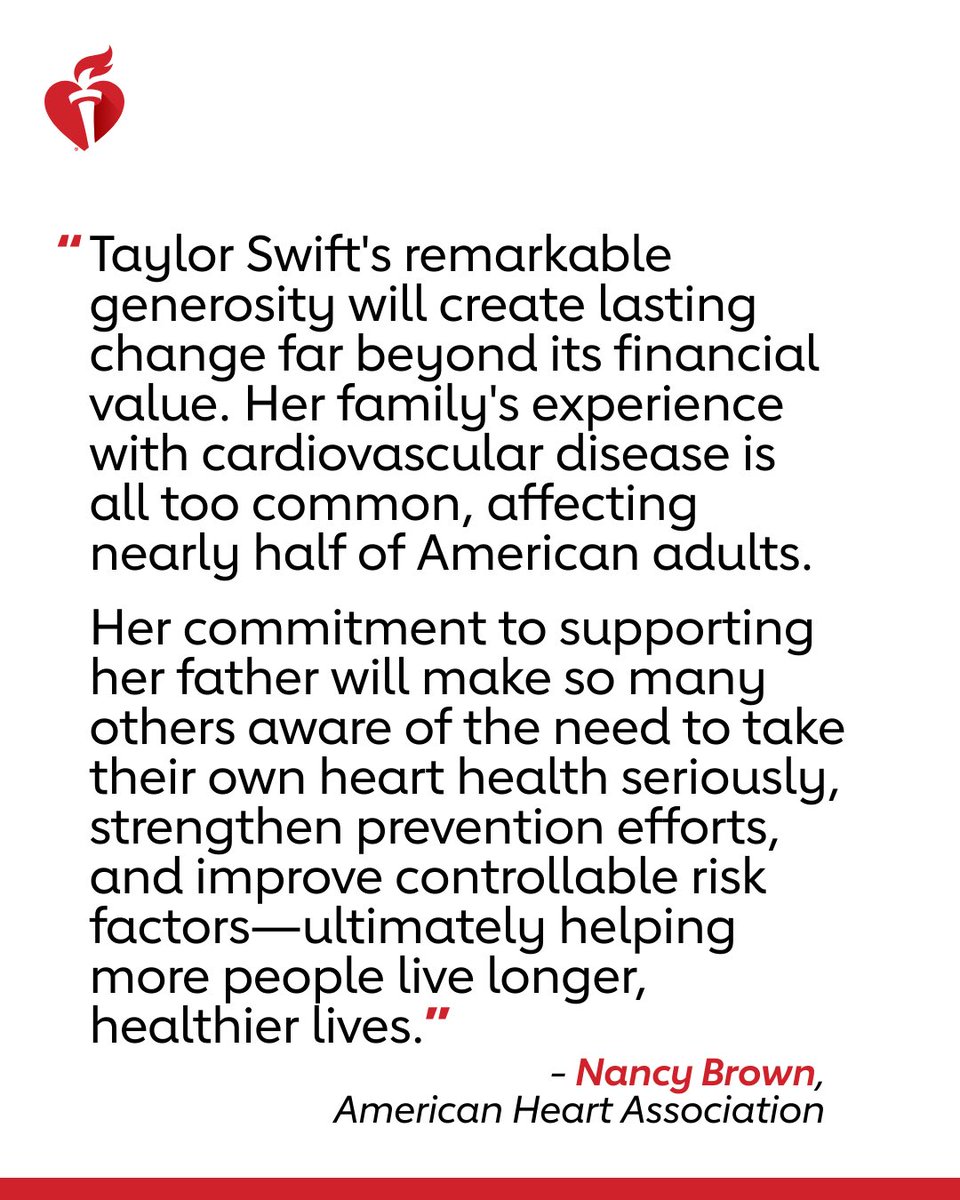 "Taylor Swift's remarkable generosity will create lasting change far beyond its financial value. Her family's experience with cardiovascular disease is all too common, affecting nearly half of American adults.

Her commitment to supporting her father will make so many others aware of the need to take their own heart health seriously, strengthen prevention efforts, and improve controllable risk factors—ultimately helping more people live longer, healthier lives."

- Nancy Brown,
American Heart Association